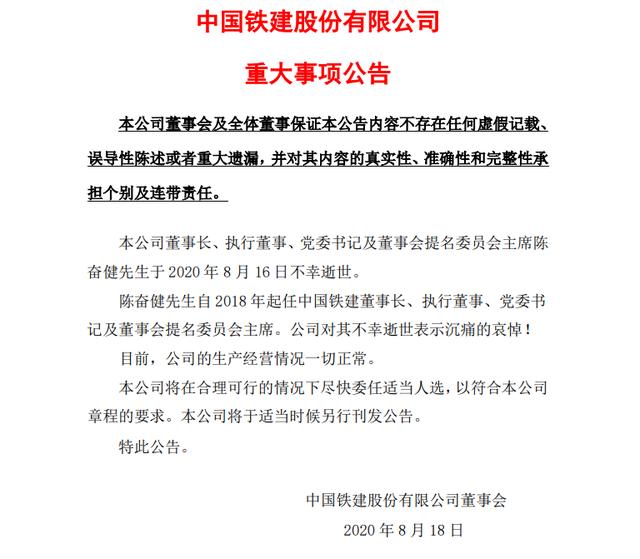 中国铁建股份有限公司

重大事项公告

本公司董事会及全体董事保证本公告内容不存在任何虚假记载、误导性陈述或者重大遗漏，并对其内容的真实性、准确性和完整性承担个别及连带责任。

本公司董事长、执行董事、党委书记及董事会提名委员会主席陈奋健先生于 2020 年 8 月 16 日不幸逝世。

陈奋健先生自 2018 年起任中国铁建董事长、执行董事、党委书记及董事会提名委员会主席。公司对其不幸逝世表示沉痛的哀悼！

目前，公司的生产经营情况一切正常。

本公司将在合理可行的情况下尽快委任适当人选，以符合本公司章程的要求。本公司将于适当时候另行刊发公告。

特此公告。

中国铁建股份有限公司董事会

2020 年 8 月 18 日